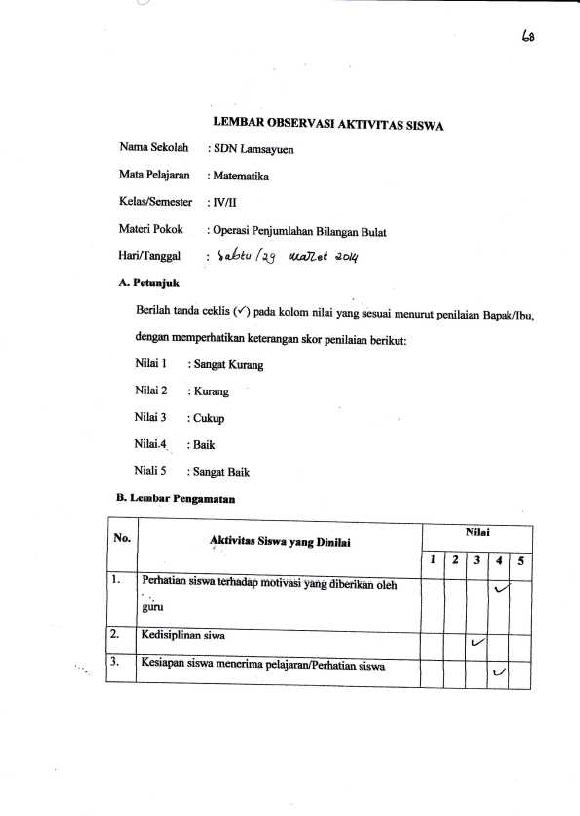 68

LEMBAR OBSERVASI AKTIVITAS SISWA

Nama Sekolah : SDN Lamsayuen

Mata Pelajaran : Matematika

Kelas/Semester : IV/II

Materi Pokok : Operasi Penjumlahan Bilangan Bulat

Hari/Tanggal : Sabtu/29 Maret 2014

A. Petunjuk

Berilah tanda ceklis (✓) pada kolom nilai yang sesuai menurut penilaian Bapak/Ibu, dengan memperhatikan keterangan skor penilaian berikut:

Nilai 1 : Sangat Kurang

Nilai 2 : Kurang

Nilai 3 : Cukup

Nilai.4 : Baik

Niali 5 : Sangat Baik

B. Lembar Pengamatan

| No. | Aktivitas Siswa yang Dinilai | Nilai | | | | |
|---|---|---|---|---|---|---|
| | | 1 | 2 | 3 | 4 | 5 |
| 1. | Perhatian siswa terhadap motivasi yang diberikan oleh guru | | | | ✓ | |
| 2. | Kedisiplinan siwa | | | ✓ | | |
| 3. | Kesiapan siswa menerima pelajaran/Perhatian siswa | | | | ✓ | |